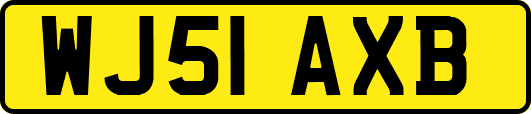 WJ51 AXB